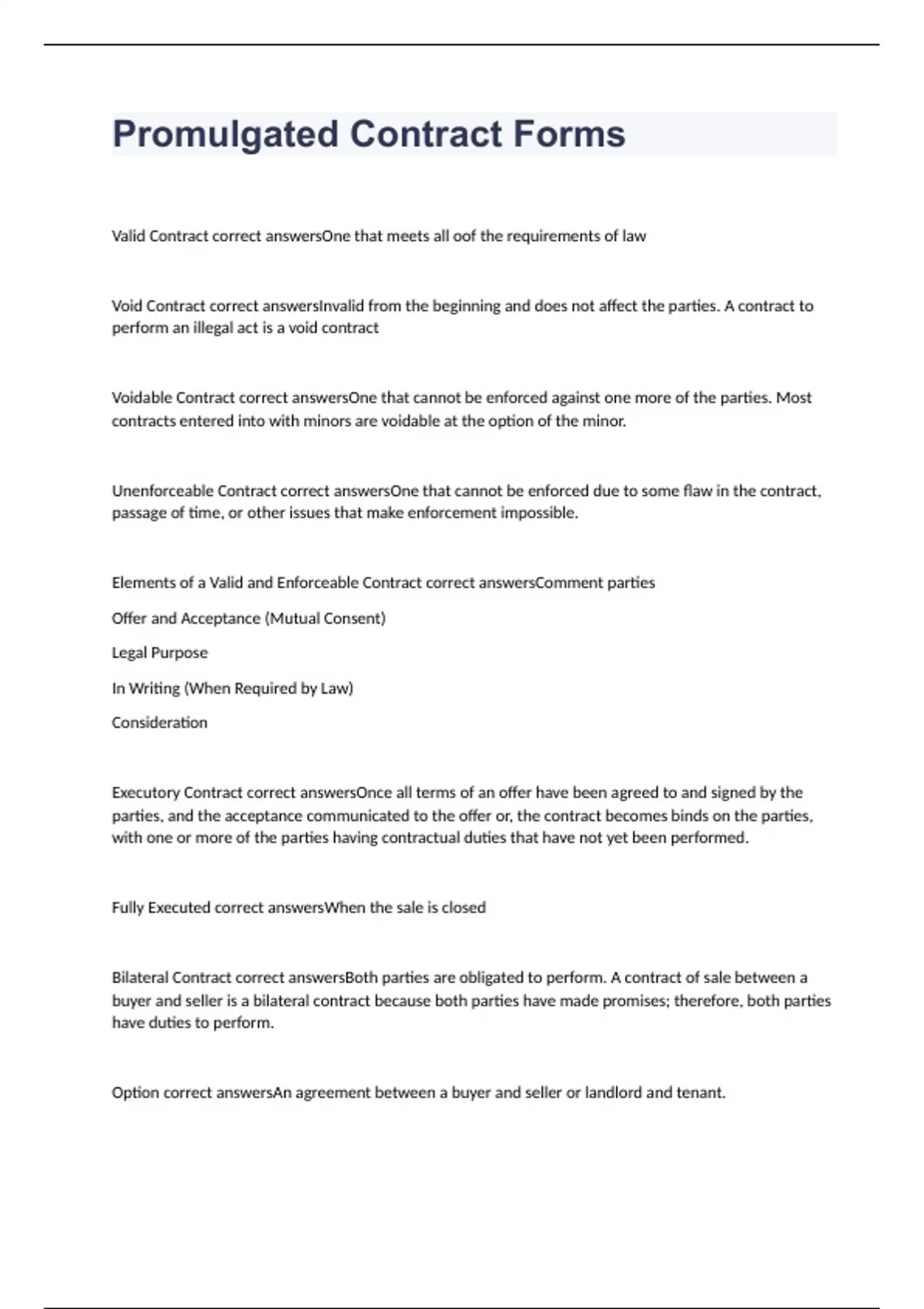 Promulgated Contract Forms

Valid Contract correct answersOne that meets all oof the requirements of law

Void Contract correct answersInvalid from the beginning and does not affect the parties. A contract to perform an illegal act is a void contract

Voidable Contract correct answersOne that cannot be enforced against one more of the parties. Most contracts entered into with minors are voidable at the option of the minor.

Unenforceable Contract correct answersOne that cannot be enforced due to some flaw in the contract, passage of time, or other issues that make enforcement impossible.

Elements of a Valid and Enforceable Contract correct answersComment parties

Offer and Acceptance (Mutual Consent)

Legal Purpose

In Writing (When Required by Law)

Consideration

Executory Contract correct answersOnce all terms of an offer have been agreed to and signed by the parties, and the acceptance communicated to the offer or, the contract becomes binds on the parties, with one or more of the parties having contractual duties that have not yet been performed.

Fully Executed correct answersWhen the sale is closed

Bilateral Contract correct answersBoth parties are obligated to perform. A contract of sale between a buyer and seller is a bilateral contract because both parties have made promises; therefore, both parties have duties to perform.

Option correct answersAn agreement between a buyer and seller or landlord and tenant.